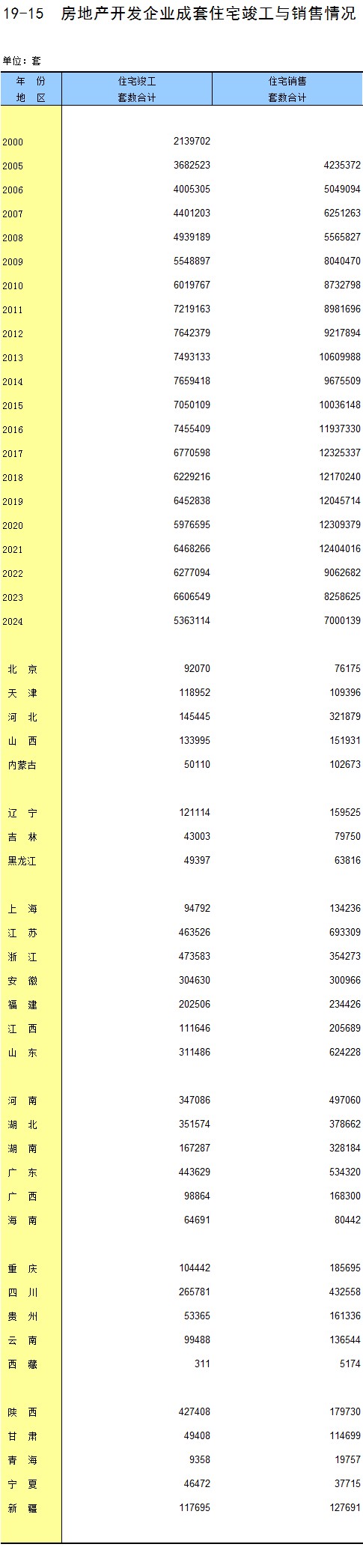 19-15 房地产开发企业成套住宅竣工与销售情况

单位：套

| 年 份 地 区 | 住宅竣工 套数合计 | 住宅销售 套数合计 |
|---|---|---|
| 2000 | 2139702 | |
| 2005 | 3682523 | 4235372 |
| 2006 | 4005305 | 5049094 |
| 2007 | 4401203 | 6251263 |
| 2008 | 4939189 | 5565827 |
| 2009 | 5548897 | 8040470 |
| 2010 | 6019767 | 8732798 |
| 2011 | 7219163 | 8981696 |
| 2012 | 7642379 | 9217894 |
| 2013 | 7493133 | 10609988 |
| 2014 | 7659418 | 9675509 |
| 2015 | 7050109 | 10036148 |
| 2016 | 7455409 | 11937330 |
| 2017 | 6770598 | 12325337 |
| 2018 | 6229216 | 12170240 |
| 2019 | 6452838 | 12045714 |
| 2020 | 5976595 | 12309379 |
| 2021 | 6468266 | 12404016 |
| 2022 | 6277094 | 9062682 |
| 2023 | 6606549 | 8258625 |
| 2024 | 5363114 | 7000139 |
| 北 京 | 92070 | 76175 |
| 天 津 | 118952 | 109396 |
| 河 北 | 145445 | 321879 |
| 山 西 | 133995 | 151931 |
| 内蒙古 | 50110 | 102673 |
| 辽 宁 | 121114 | 159525 |
| 吉 林 | 43003 | 79750 |
| 黑龙江 | 49397 | 63816 |
| 上 海 | 94792 | 134236 |
| 江 苏 | 463526 | 693309 |
| 浙 江 | 473583 | 354273 |
| 安 徽 | 304630 | 300966 |
| 福 建 | 202506 | 234426 |
| 江 西 | 111646 | 205689 |
| 山 东 | 311486 | 624228 |
| 河 南 | 347086 | 497060 |
| 湖 北 | 351574 | 378662 |
| 湖 南 | 167287 | 328184 |
| 广 东 | 443629 | 534320 |
| 广 西 | 98864 | 168300 |
| 海 南 | 64691 | 80442 |
| 重 庆 | 104442 | 185695 |
| 四 川 | 265781 | 432558 |
| 贵 州 | 53365 | 161336 |
| 云 南 | 99488 | 136544 |
| 西 藏 | 311 | 5174 |
| 陕 西 | 427408 | 179730 |
| 甘 肃 | 49408 | 114699 |
| 青 海 | 9358 | 19757 |
| 宁 夏 | 46472 | 37715 |
| 新 疆 | 117695 | 127691 |